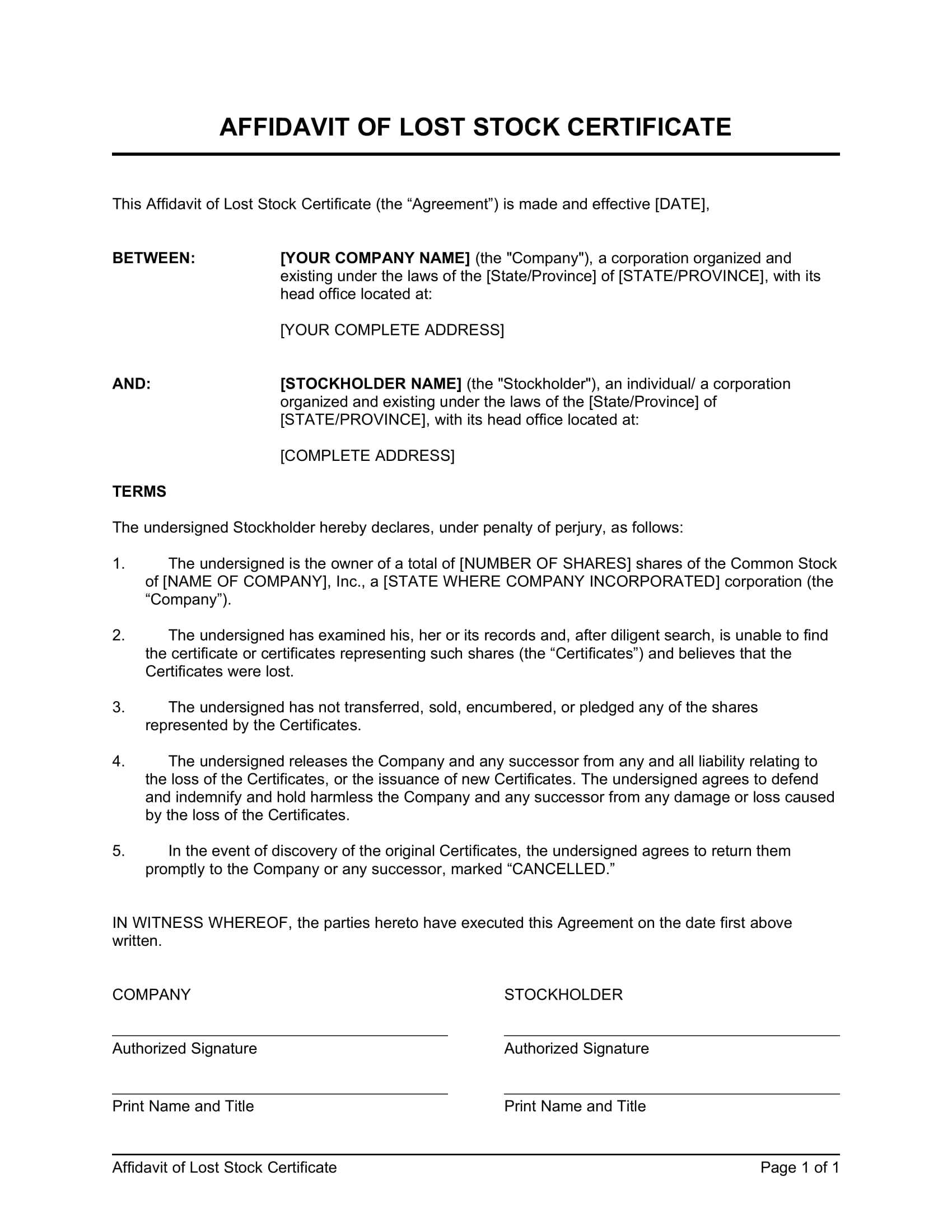 AFFIDAVIT OF LOST STOCK CERTIFICATE

This Affidavit of Lost Stock Certificate (the “Agreement”) is made and effective [DATE],

BETWEEN: [YOUR COMPANY NAME] (the "Company"), a corporation organized and existing under the laws of the [State/Province] of [STATE/PROVINCE], with its head office located at:

[YOUR COMPLETE ADDRESS]

AND: [STOCKHOLDER NAME] (the "Stockholder"), an individual/ a corporation organized and existing under the laws of the [State/Province] of [STATE/PROVINCE], with its head office located at:

[COMPLETE ADDRESS]

TERMS

The undersigned Stockholder hereby declares, under penalty of perjury, as follows:

1. The undersigned is the owner of a total of [NUMBER OF SHARES] shares of the Common Stock of [NAME OF COMPANY], Inc., a [STATE WHERE COMPANY INCORPORATED] corporation (the “Company”).

2. The undersigned has examined his, her or its records and, after diligent search, is unable to find the certificate or certificates representing such shares (the “Certificates”) and believes that the Certificates were lost.

3. The undersigned has not transferred, sold, encumbered, or pledged any of the shares represented by the Certificates.

4. The undersigned releases the Company and any successor from any and all liability relating to the loss of the Certificates, or the issuance of new Certificates. The undersigned agrees to defend and indemnify and hold harmless the Company and any successor from any damage or loss caused by the loss of the Certificates.

5. In the event of discovery of the original Certificates, the undersigned agrees to return them promptly to the Company or any successor, marked “CANCELLED.”

IN WITNESS WHEREOF, the parties hereto have executed this Agreement on the date first above written.

COMPANY

Authorized Signature

Print Name and Title

STOCKHOLDER

Authorized Signature

Print Name and Title

Affidavit of Lost Stock Certificate Page 1 of 1